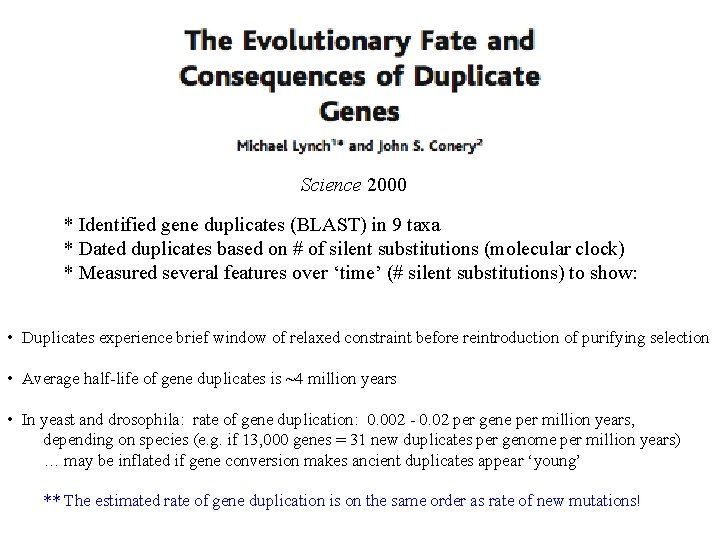 The Evolutionary Fate and Consequences of Duplicate Genes

Michael Lynch$^{1*}$ and John S. Conery$^{2}$

Science 2000

* Identified gene duplicates (BLAST) in 9 taxa
* Dated duplicates based on # of silent substitutions (molecular clock)
* Measured several features over ‘time’ (# silent substitutions) to show:

• Duplicates experience brief window of relaxed constraint before reintroduction of purifying selection

• Average half-life of gene duplicates is ~4 million years

• In yeast and drosophila: rate of gene duplication: 0.002 - 0.02 per gene per million years, depending on species (e.g. if 13,000 genes = 31 new duplicates per genome per million years) … may be inflated if gene conversion makes ancient duplicates appear ‘young’

** The estimated rate of gene duplication is on the same order as rate of new mutations!